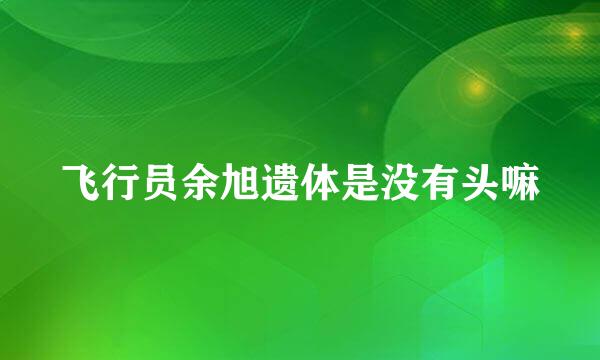 飞行员余旭遗体是没有头嘛